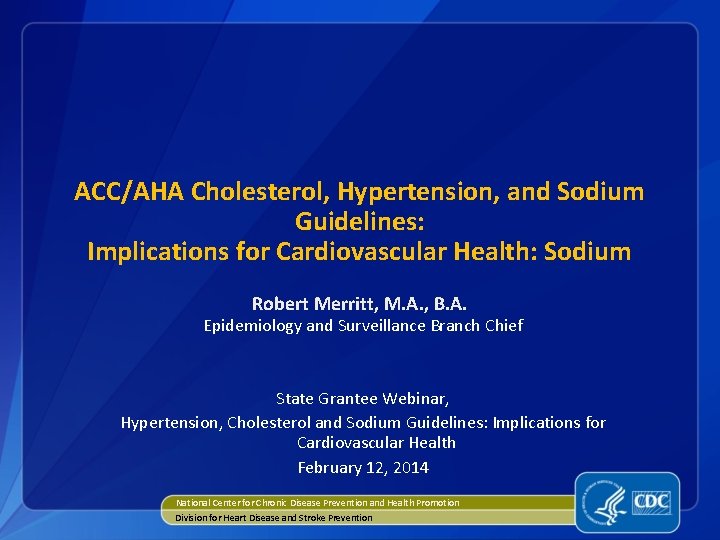 ACC/AHA Cholesterol, Hypertension, and Sodium Guidelines:
Implications for Cardiovascular Health: Sodium

Robert Merritt, M.A., B.A.
Epidemiology and Surveillance Branch Chief

State Grantee Webinar,
Hypertension, Cholesterol and Sodium Guidelines: Implications for Cardiovascular Health
February 12, 2014

National Center for Chronic Disease Prevention and Health Promotion
Division for Heart Disease and Stroke Prevention

CDC